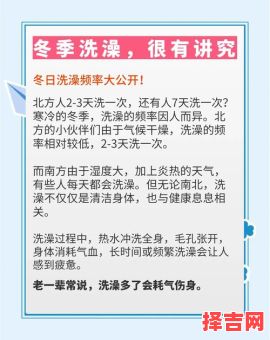 冬季洗澡，很有讲究

冬日洗澡频率大公开！

北方人2-3天洗一次，还有人7天洗一次？寒冷的冬季，洗澡的频率因人而异。北方的小伙伴们由于气候干燥，洗澡的频率相对较低，2-3天洗一次。

而南方由于湿度大，加上炎热的天气，有些人每天都会洗澡。但无论南北，洗澡不仅仅是清洁身体，也与健康息息相关。

洗澡过程中，热水冲洗全身，毛孔张开，身体消耗气血，长时间或频繁洗澡会让人感到疲惫。

老一辈常说，洗澡多了会耗气伤身。

择吉网